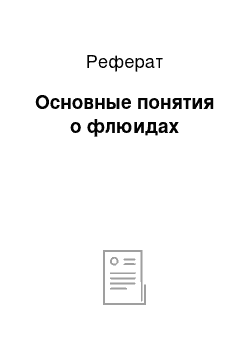 Реферат

Основные понятия о флюидах